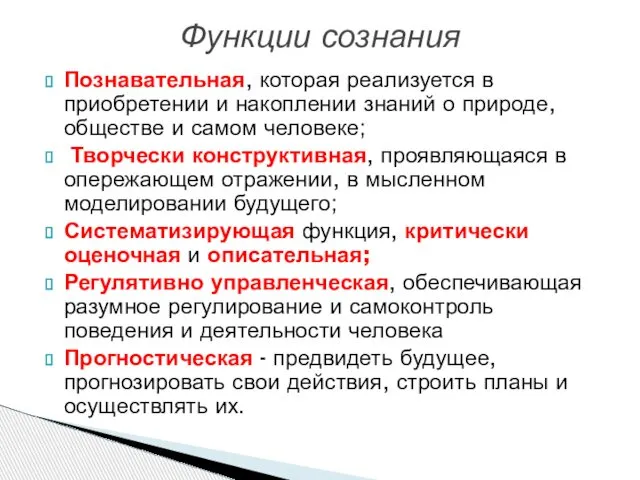 Функции сознания

Познавательная, которая реализуется в приобретении и накоплении знаний о природе, обществе и самом человеке;

Творчески конструктивная, проявляющаяся в опережающем отражении, в мысленном моделировании будущего;

Систематизирующая функция, критически оценочная и описательная;

Регулятивно управленческая, обеспечивающая разумное регулирование и самоконтроль поведения и деятельности человека

Прогностическая - предвидеть будущее, прогнозировать свои действия, строить планы и осуществлять их.